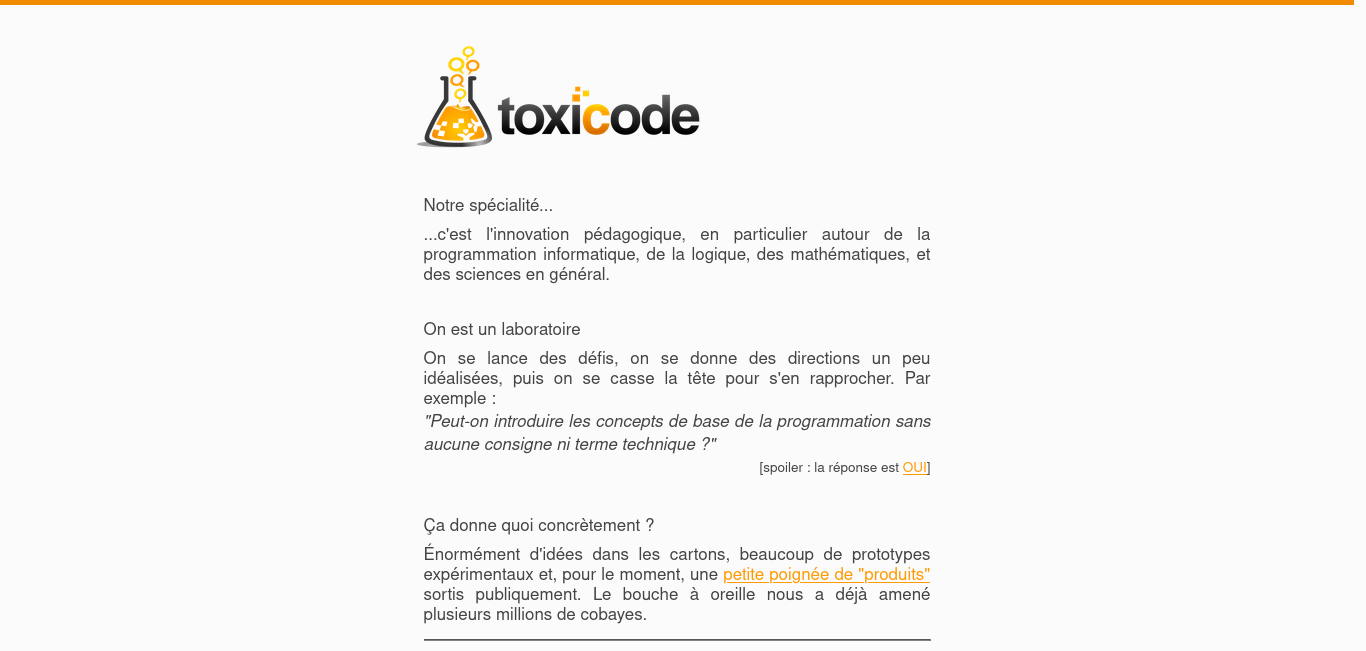 toxicode

Notre spécialité...

...c'est l'innovation pédagogique, en particulier autour de la programmation informatique, de la logique, des mathématiques, et des sciences en général.

On est un laboratoire

On se lance des défis, on se donne des directions un peu idéalisées, puis on se casse la tête pour s'en rapprocher. Par exemple :

"Peut-on introduire les concepts de base de la programmation sans aucune consigne ni terme technique ?"

[spoiler : la réponse est OUI]

Ça donne quoi concrètement ?

Énormément d'idées dans les cartons, beaucoup de prototypes expérimentaux et, pour le moment, une petite poignée de "produits" sortis publiquement. Le bouche à oreille nous a déjà amené plusieurs millions de cobayes.